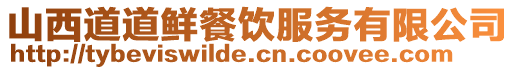 山西道道鲜餐饮服务有限公司
http://tybeviswilde.cn.coovee.com